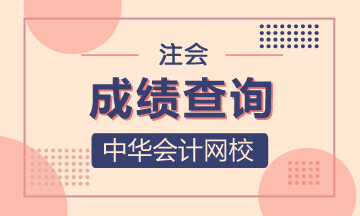 注会

成绩查询

中华会计网校